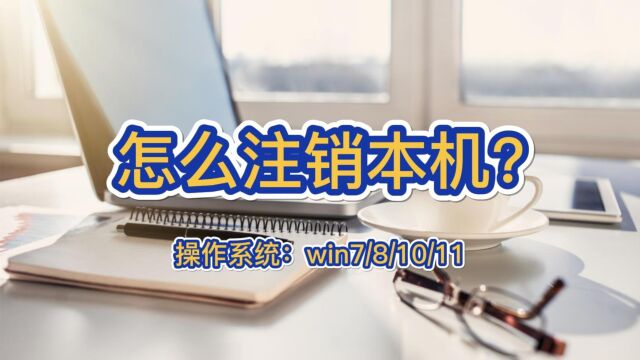 怎么注销本机？

操作系统：win7/8/10/11